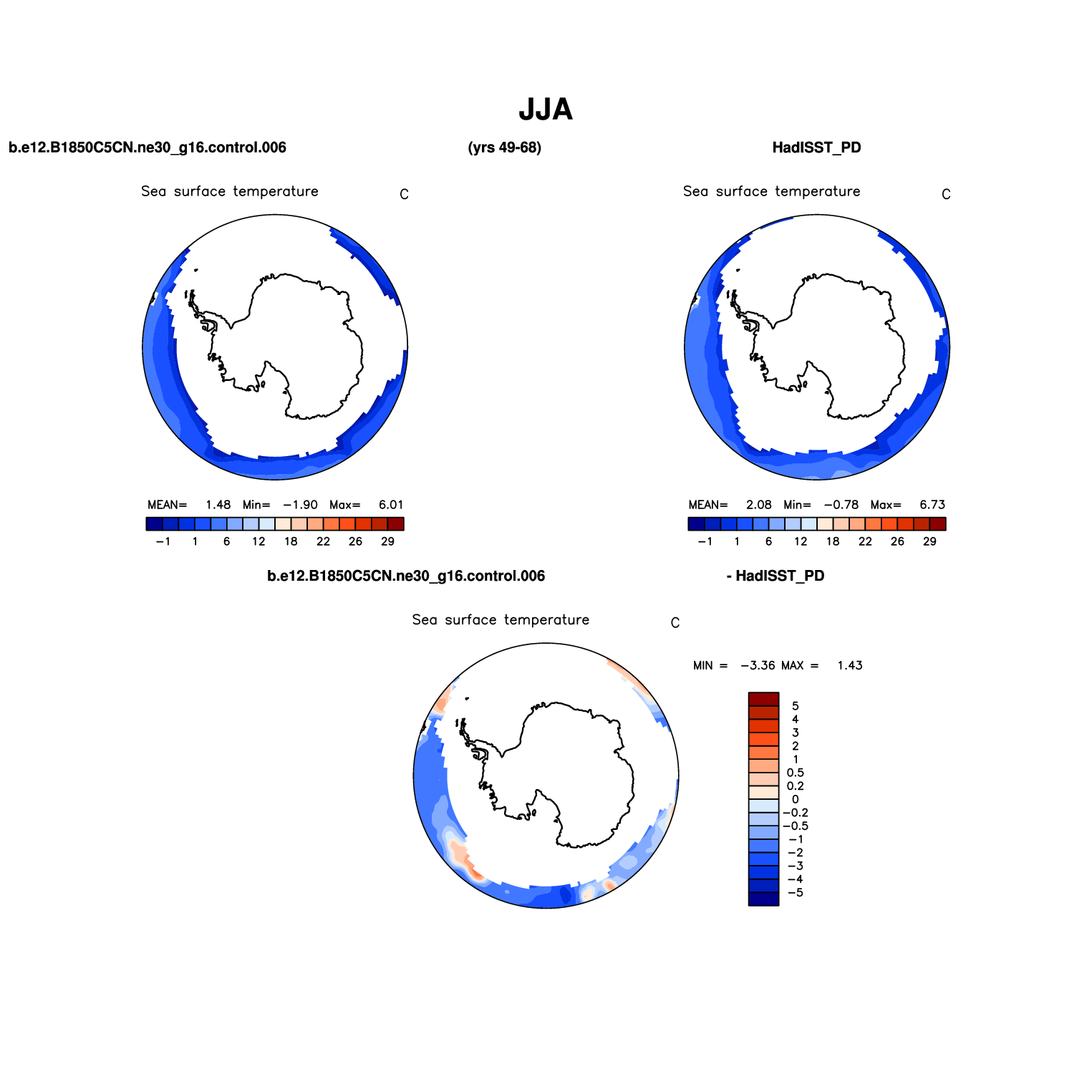 JJA

b.e12.B1850C5CN.ne30_g16.control.006

(yrs 49-68)

HadISST_PD

Sea surface temperature C

MEAN= 1.48 Min= −1.90 Max= 6.01

−1 1 6 12 18 22 26 29

Sea surface temperature C

MEAN= 2.08 Min= −0.78 Max= 6.73

−1 1 6 12 18 22 26 29

b.e12.B1850C5CN.ne30_g16.control.006

- HadISST_PD

Sea surface temperature C

MIN = −3.36 MAX = 1.43

5
4
3
2
1
0.5
0.2
0
−0.2
−0.5
−1
−2
−3
−4
−5